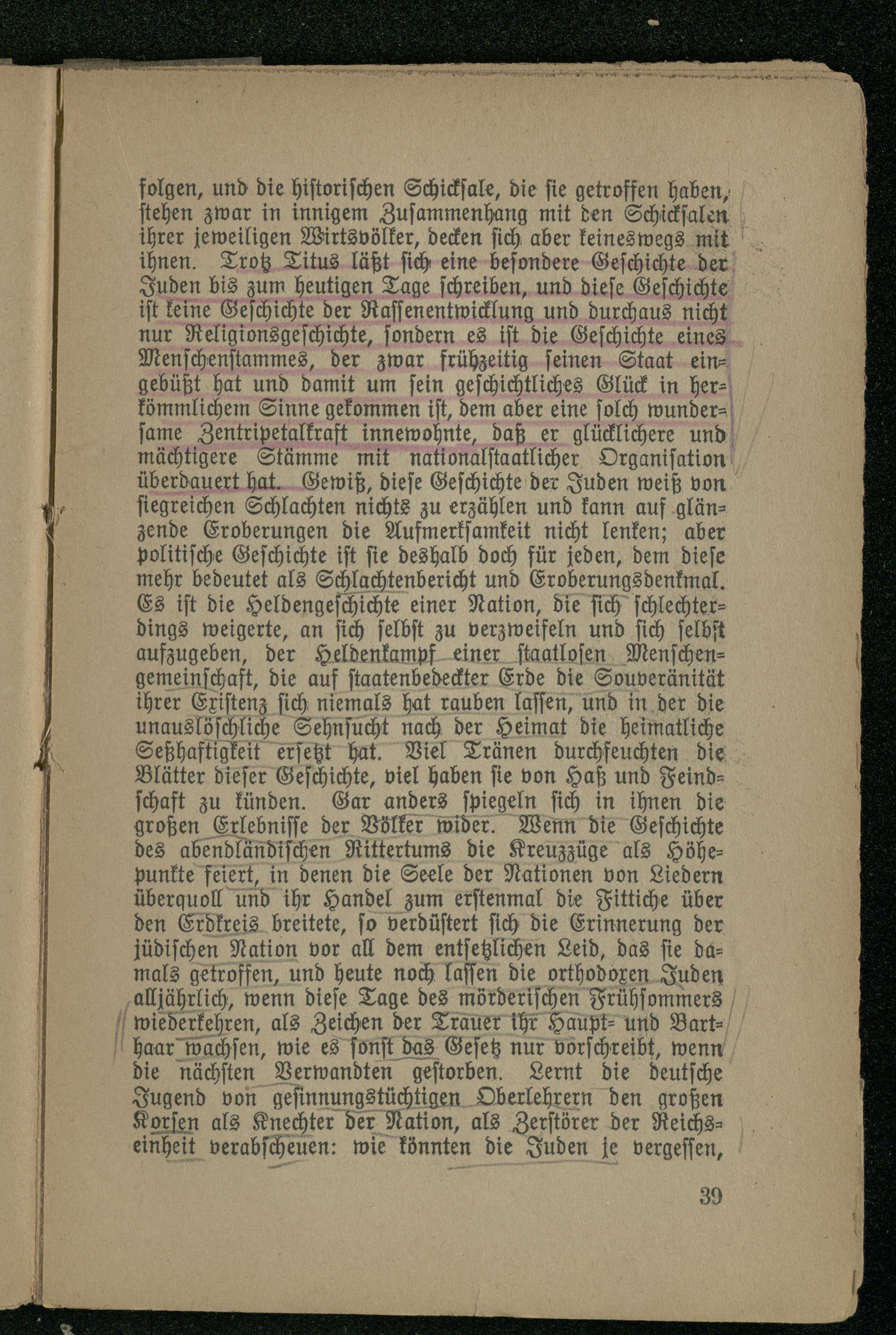 folgen, und die historischen Schicksale, die sie getroffen haben, stehen zwar in innigem Zusammenhang mit den Schicksalen ihrer jeweiligen Wirtsvölker, decken sich aber keineswegs mit ihnen. Trotz Titus läßt sich eine besondere Geschichte der Juden bis zum heutigen Tage schreiben, und diese Geschichte ist keine Geschichte der Rassenentwicklung und durchaus nicht nur Religionsgeschichte, sondern es ist die Geschichte eines Menschenstammes, der zwar frühzeitig seinen Staat eingebüßt hat und damit um sein geschichtliches Glück in herkömmlichem Sinne gekommen ist, dem aber eine solch wundersame Zentripetalkraft innewohnte, daß er glücklichere und mächtigere Stämme mit nationalstaatlicher Organisation überdauert hat. Gewiß, diese Geschichte der Juden weiß von siegreichen Schlachten nichts zu erzählen und kann auf glänzende Eroberungen die Aufmerksamkeit nicht lenken; aber politische Geschichte ist sie deshalb doch für jeden, dem diese mehr bedeutet als Schlachtenbericht und Eroberungsdenkmal. Es ist die Heldengeschichte einer Nation, die sich schlechterdings weigerte, an sich selbst zu verzweifeln und sich selbst aufzugeben, der Heldenkampf einer staatlosen Menschengemeinschaft, die auf staatenbedeckter Erde die Souveränität ihrer Existenz sich niemals hat rauben lassen, und in der die unauslöschliche Sehnsucht nach der Heimat die heimatliche Seßhaftigkeit ersetzt hat. Viel Tränen durchfeuchten die Blätter dieser Geschichte, viel haben sie von Haß und Feindschaft zu künden. Gar anders spiegeln sich in ihnen die großen Erlebnisse der Völker wider. Wenn die Geschichte des abendländischen Rittertums die Kreuzzüge als Höhepunkte feiert, in denen die Seele der Nationen von Liedern überquoll und ihr Handel zum erstenmal die Fittiche über den Erdkreis breitete, so verdüstert sich die Erinnerung der jüdischen Nation vor all dem entsetzlichen Leid, das sie damals getroffen, und heute noch lassen die orthodoxen Juden alljährlich, wenn diese Tage des mörderischen Frühsommers wiederkehren, als Zeichen der Trauer ihr Haupt- und Barthaar wachsen, wie es sonst das Gesetz nur vorschreibt, wenn die nächsten Verwandten gestorben. Lernt die deutsche Jugend von gesinnungstüchtigen Oberlehrern den großen Korsen als Knechter der Nation, als Zerstörer der Reichseinheit verabscheuen: wie könnten die Juden je vergessen,

39